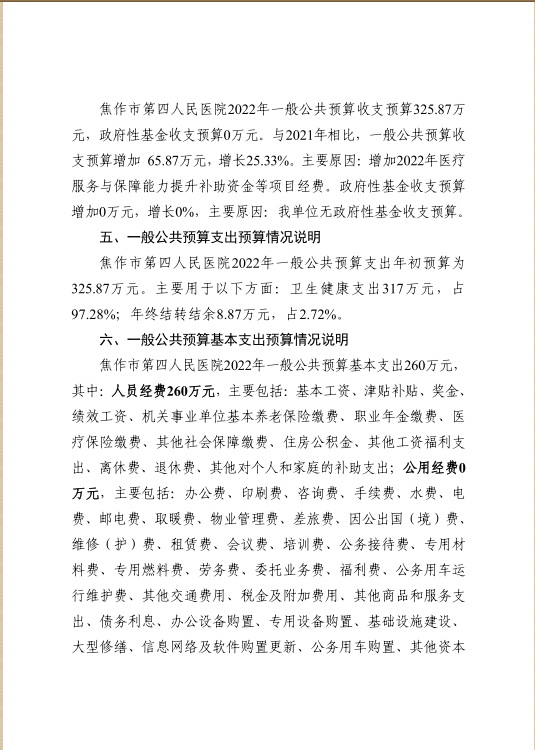 焦作市第四人民医院2022年一般公共预算收支预算325.87万元，政府性基金收支预算0万元。与2021年相比，一般公共预算收支预算增加 65.87万元，增长25.33%。主要原因：增加2022年医疗服务与保障能力提升补助资金等项目经费。政府性基金收支预算增加0万元，增长0%，主要原因：我单位无政府性基金收支预算。

五、一般公共预算支出预算情况说明

焦作市第四人民医院2022年一般公共预算支出年初预算为325.87万元。主要用于以下方面：卫生健康支出317万元，占97.28%；年终结转结余8.87万元，占2.72%。

六、一般公共预算基本支出预算情况说明

焦作市第四人民医院2022年一般公共预算基本支出260万元，其中：人员经费260万元，主要包括：基本工资、津贴补贴、奖金、绩效工资、机关事业单位基本养老保险缴费、职业年金缴费、医疗保险缴费、其他社会保障缴费、住房公积金、其他工资福利支出、离休费、退休费、其他对个人和家庭的补助支出；公用经费0万元，主要包括：办公费、印刷费、咨询费、手续费、水费、电费、邮电费、取暖费、物业管理费、差旅费、因公出国（境）费、维修（护）费、租赁费、会议费、培训费、公务接待费、专用材料费、专用燃料费、劳务费、委托业务费、福利费、公务用车运行维护费、其他交通费用、税金及附加费用、其他商品和服务支出、债务利息、办公设备购置、专用设备购置、基础设施建设、大型修缮、信息网络及软件购置更新、公务用车购置、其他资本